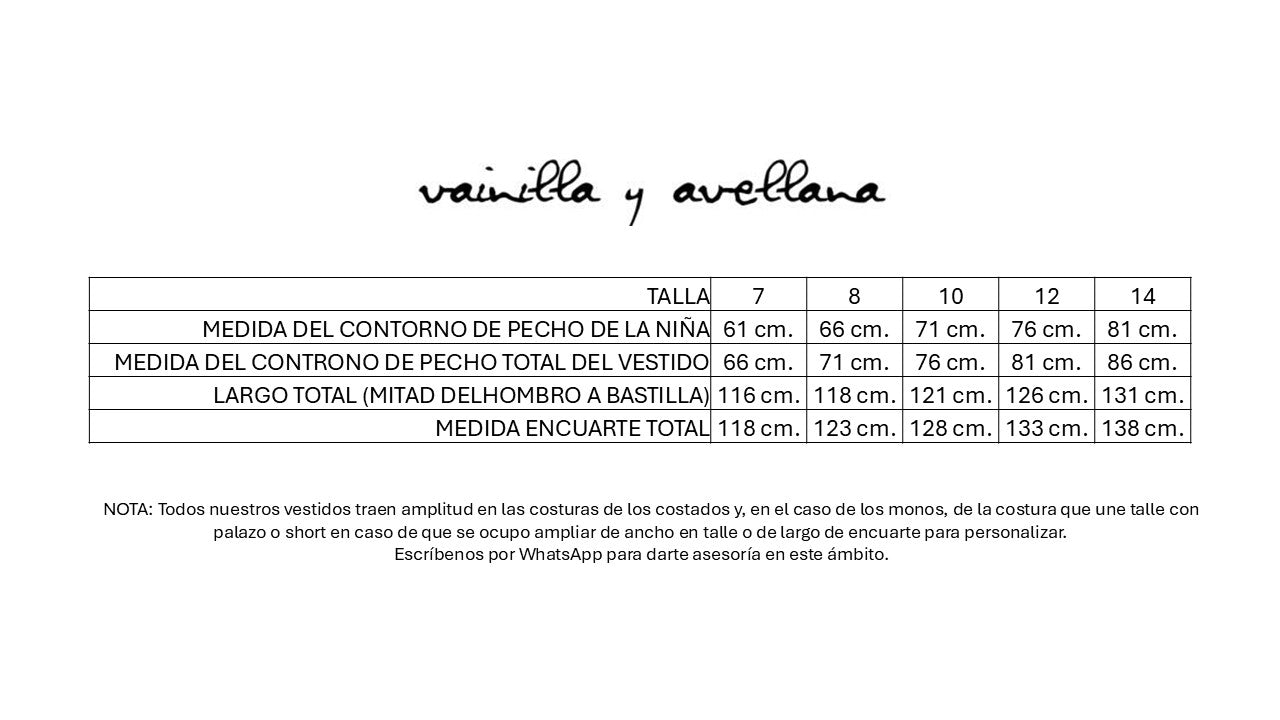 vainilla y avellana

| TALLA | 7 | 8 | 10 | 12 | 14 |
|---|---|---|---|---|---|
| MEDIDA DEL CONTORNO DE PECHO DE LA NIÑA | 61 cm. | 66 cm. | 71 cm. | 76 cm. | 81 cm. |
| MEDIDA DEL CONTRONO DE PECHO TOTAL DEL VESTIDO | 66 cm. | 71 cm. | 76 cm. | 81 cm. | 86 cm. |
| LARGO TOTAL (MITAD DELHOMBRO A BASTILLA) | 116 cm. | 118 cm. | 121 cm. | 126 cm. | 131 cm. |
| MEDIDA ENCUARTE TOTAL | 118 cm. | 123 cm. | 128 cm. | 133 cm. | 138 cm. |

NOTA: Todos nuestros vestidos traen amplitud en las costuras de los costados y, en el caso de los monos, de la costura que une talle con palazo o short en caso de que se ocupo ampliar de ancho en talle o de largo de encuarte para personalizar.
Escríbenos por WhatsApp para darte asesoría en este ámbito.